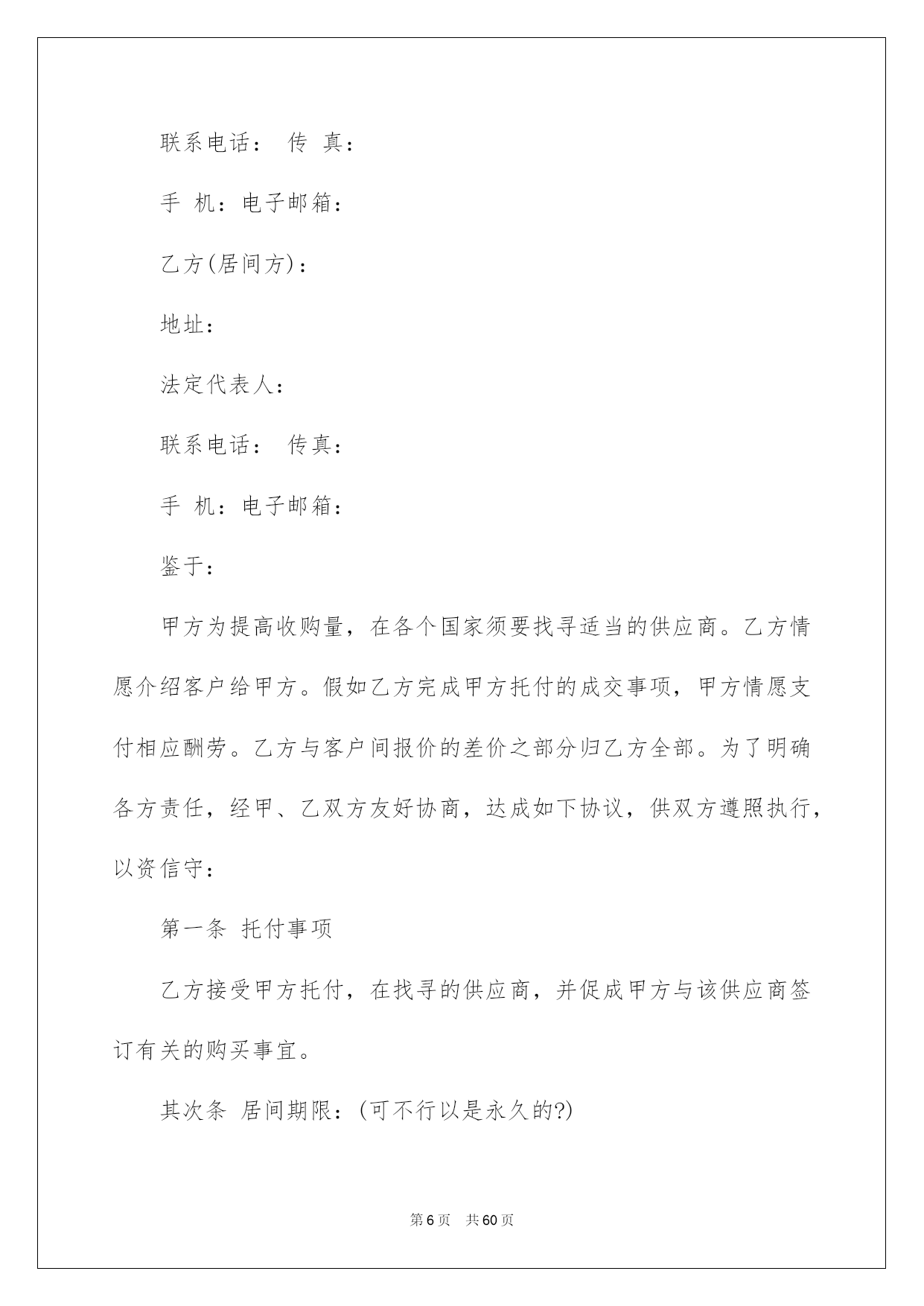 联系电话： 传 真：

手 机：电子邮箱：

乙方(居间方)：

地址：

法定代表人：

联系电话： 传真：

手 机：电子邮箱：

鉴于：

甲方为提高收购量，在各个国家须要找寻适当的供应商。乙方情愿介绍客户给甲方。假如乙方完成甲方托付的成交事项，甲方情愿支付相应酬劳。乙方与客户间报价的差价之部分归乙方全部。为了明确各方责任，经甲、乙双方友好协商，达成如下协议，供双方遵照执行，以资信守：

第一条 托付事项

乙方接受甲方托付，在找寻的供应商，并促成甲方与该供应商签订有关的购买事宜。

其次条 居间期限：(可不行以是永久的?)

第6页 共60页